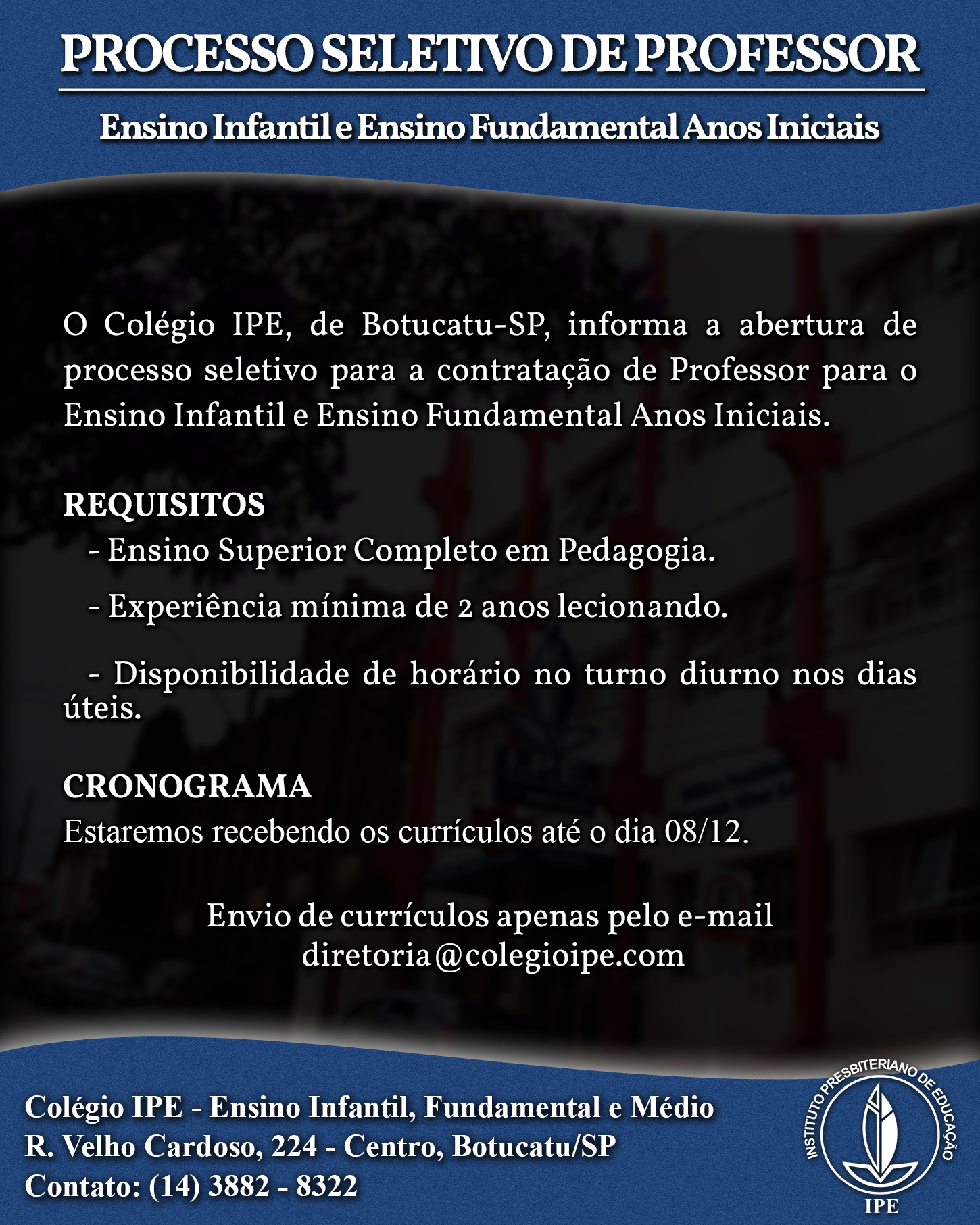 PROCESSO SELETIVO DE PROFESSOR

Ensino Infantil e Ensino Fundamental Anos Iniciais

O Colégio IPE, de Botucatu-SP, informa a abertura de processo seletivo para a contratação de Professor para o Ensino Infantil e Ensino Fundamental Anos Iniciais.

REQUISITOS
- Ensino Superior Completo em Pedagogia.
- Experiência mínima de 2 anos lecionando.
- Disponibilidade de horário no turno diurno nos dias úteis.

CRONOGRAMA
Estaremos recebendo os currículos até o dia 08/12.

Envio de currículos apenas pelo e-mail
diretoria@colegioipe.com

Colégio IPE - Ensino Infantil, Fundamental e Médio
R. Velho Cardoso, 224 - Centro, Botucatu/SP
Contato: (14) 3882 - 8322

INSTITUTO PRESBITERIANO DE EDUCAÇÃO
IPE